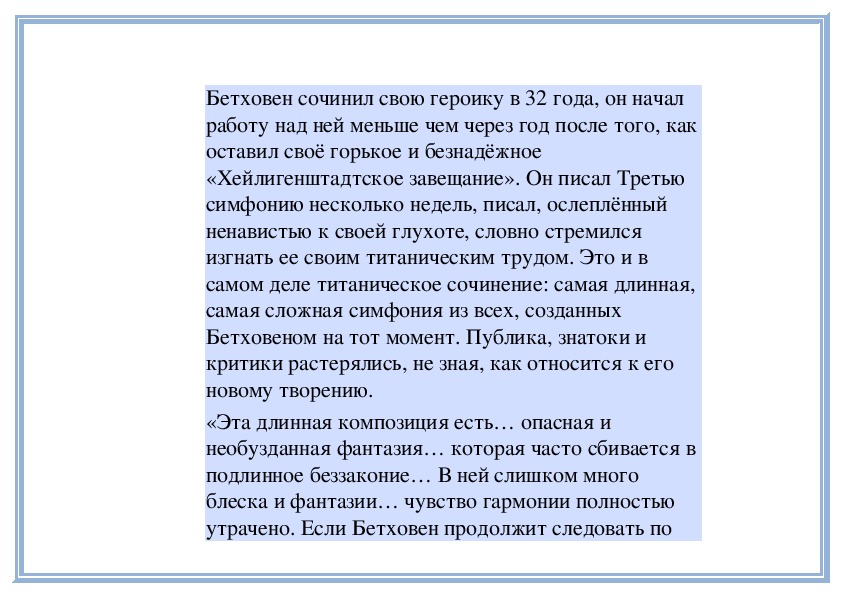 Бетховен сочинил свою героику в 32 года, он начал работу над ней меньше чем через год после того, как оставил своё горькое и безнадёжное «Хейлигенштадтское завещание». Он писал Третью симфонию несколько недель, писал, ослеплённый ненавистью к своей глухоте, словно стремился изгнать ее своим титаническим трудом. Это и в самом деле титаническое сочинение: самая длинная, самая сложная симфония из всех, созданных Бетховеном на тот момент. Публика, знатоки и критики растерялись, не зная, как относится к его новому творению.

«Эта длинная композиция есть… опасная и необузданная фантазия… которая часто сбивается в подлинное беззаконие… В ней слишком много блеска и фантазии… чувство гармонии полностью утрачено. Если Бетховен продолжит следовать по